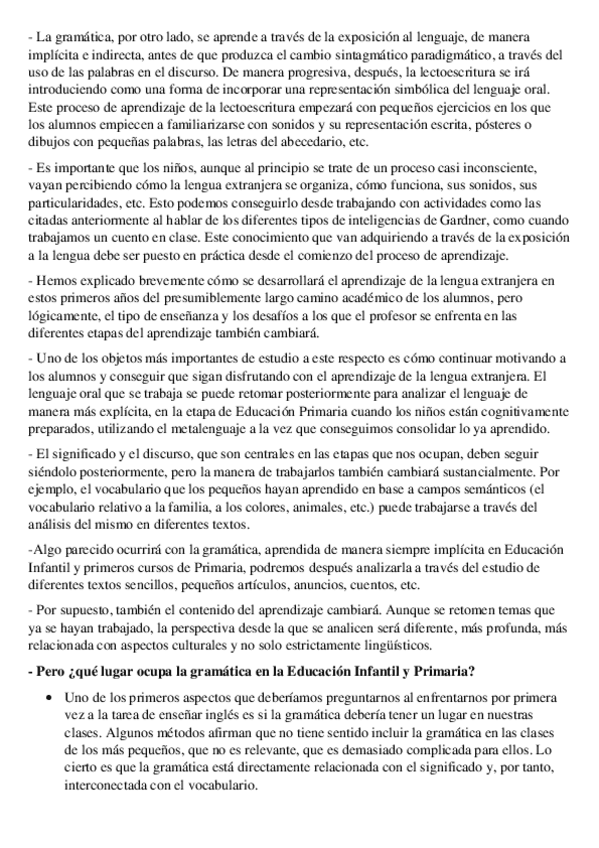 - La gramática, por otro lado, se aprende a través de la exposición al lenguaje, de manera implícita e indirecta, antes de que produzca el cambio sintagmático paradigmático, a través del uso de las palabras en el discurso. De manera progresiva, después, la lectoescritura se irá introduciendo como una forma de incorporar una representación simbólica del lenguaje oral. Este proceso de aprendizaje de la lectoescritura empezará con pequeños ejercicios en los que los alumnos empiecen a familiarizarse con sonidos y su representación escrita, pósteres o dibujos con pequeñas palabras, las letras del abecedario, etc.

- Es importante que los niños, aunque al principio se trate de un proceso casi inconsciente, vayan percibiendo cómo la lengua extranjera se organiza, cómo funciona, sus sonidos, sus particularidades, etc. Esto podemos conseguirlo desde trabajando con actividades como las citadas anteriormente al hablar de los diferentes tipos de inteligencias de Gardner, como cuando trabajamos un cuento en clase. Este conocimiento que van adquiriendo a través de la exposición a la lengua debe ser puesto en práctica desde el comienzo del proceso de aprendizaje.

- Hemos explicado brevemente cómo se desarrollará el aprendizaje de la lengua extranjera en estos primeros años del presumiblemente largo camino académico de los alumnos, pero lógicamente, el tipo de enseñanza y los desafíos a los que el profesor se enfrenta en las diferentes etapas del aprendizaje también cambiará.

- Uno de los objetos más importantes de estudio a este respecto es cómo continuar motivando a los alumnos y conseguir que sigan disfrutando con el aprendizaje de la lengua extranjera. El lenguaje oral que se trabaja se puede retomar posteriormente para analizar el lenguaje de manera más explícita, en la etapa de Educación Primaria cuando los niños están cognitivamente preparados, utilizando el metalenguaje a la vez que conseguimos consolidar lo ya aprendido.

- El significado y el discurso, que son centrales en las etapas que nos ocupan, deben seguir siéndolo posteriormente, pero la manera de trabajarlos también cambiará sustancialmente. Por ejemplo, el vocabulario que los pequeños hayan aprendido en base a campos semánticos (el vocabulario relativo a la familia, a los colores, animales, etc.) puede trabajarse a través del análisis del mismo en diferentes textos.

-Algo parecido ocurrirá con la gramática, aprendida de manera siempre implícita en Educación Infantil y primeros cursos de Primaria, podremos después analizarla a través del estudio de diferentes textos sencillos, pequeños artículos, anuncios, cuentos, etc.

- Por supuesto, también el contenido del aprendizaje cambiará. Aunque se retomen temas que ya se hayan trabajado, la perspectiva desde la que se analicen será diferente, más profunda, más relacionada con aspectos culturales y no solo estrictamente lingüísticos.

- Pero ¿qué lugar ocupa la gramática en la Educación Infantil y Primaria?

• Uno de los primeros aspectos que deberíamos preguntarnos al enfrentarnos por primera vez a la tarea de enseñar inglés es si la gramática debería tener un lugar en nuestras clases. Algunos métodos afirman que no tiene sentido incluir la gramática en las clases de los más pequeños, que no es relevante, que es demasiado complicada para ellos. Lo cierto es que la gramática está directamente relacionada con el significado y, por tanto, interconectada con el vocabulario.